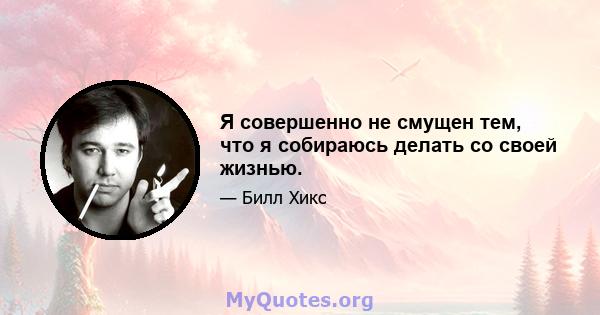 Я совершенно не смущен тем, что я собираюсь делать со своей жизнью.

— Билл Хикс

MyQuotes.org